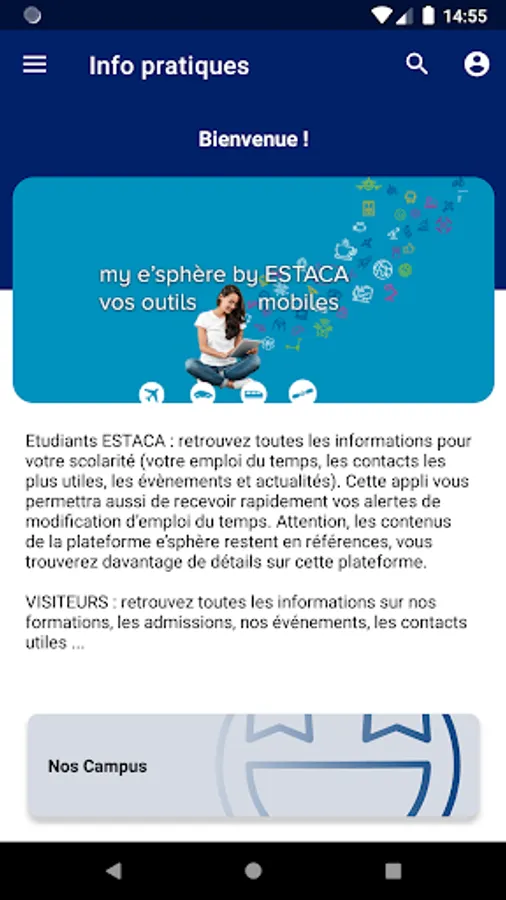 14:55

Info pratiques

Bienvenue !

my e'sphère by ESTACA
vos outils mobiles

Etudiants ESTACA : retrouvez toutes les informations pour votre scolarité (votre emploi du temps, les contacts les plus utiles, les évènements et actualités). Cette appli vous permettra aussi de recevoir rapidement vos alertes de modification d'emploi du temps. Attention, les contenus de la plateforme e'sphère restent en références, vous trouverez davantage de détails sur cette plateforme.

VISITEURS : retrouvez toutes les informations sur nos formations, les admissions, nos événements, les contacts utiles ...

Nos Campus